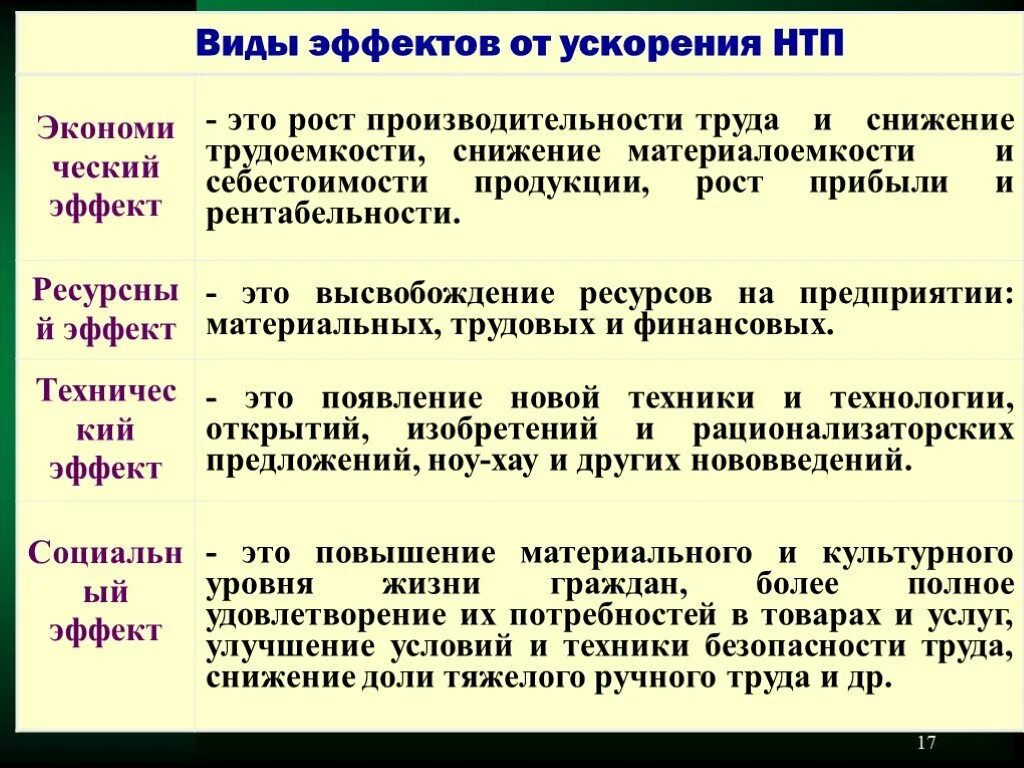 Виды эффектов от ускорения НТП

| | |
|---|---|
| Экономический эффект | - это рост производительности труда и снижение трудоемкости, снижение материалоемкости и себестоимости продукции, рост прибыли и рентабельности. |
| Ресурсный эффект | - это высвобождение ресурсов на предприятии: материальных, трудовых и финансовых. |
| Технический эффект | - это появление новой техники и технологии, открытий, изобретений и рационализаторских предложений, ноу-хау и других нововведений. |
| Социальный эффект | - это повышение материального и культурного уровня жизни граждан, более полное удовлетворение их потребностей в товарах и услуг, улучшение условий и техники безопасности труда, снижение доли тяжелого ручного труда и др. |

17